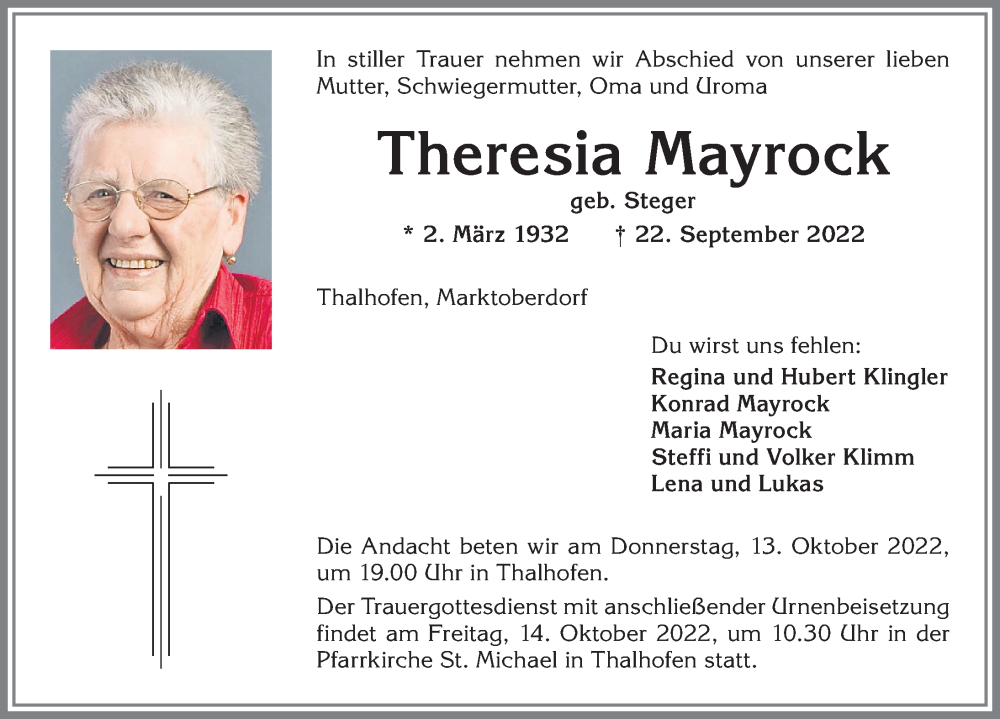 In stiller Trauer nehmen wir Abschied von unserer lieben Mutter, Schwiegermutter, Oma und Uroma

Theresia Mayrock

geb. Steger

* 2. März 1932 † 22. September 2022

Thalhofen, Marktoberdorf

Du wirst uns fehlen:

Regina und Hubert Klingler
Konrad Mayrock
Maria Mayrock
Steffi und Volker Klimm
Lena und Lukas

Die Andacht beten wir am Donnerstag, 13. Oktober 2022, um 19.00 Uhr in Thalhofen.

Der Trauergottesdienst mit anschließender Urnenbeisetzung findet am Freitag, 14. Oktober 2022, um 10.30 Uhr in der Pfarrkirche St. Michael in Thalhofen statt.